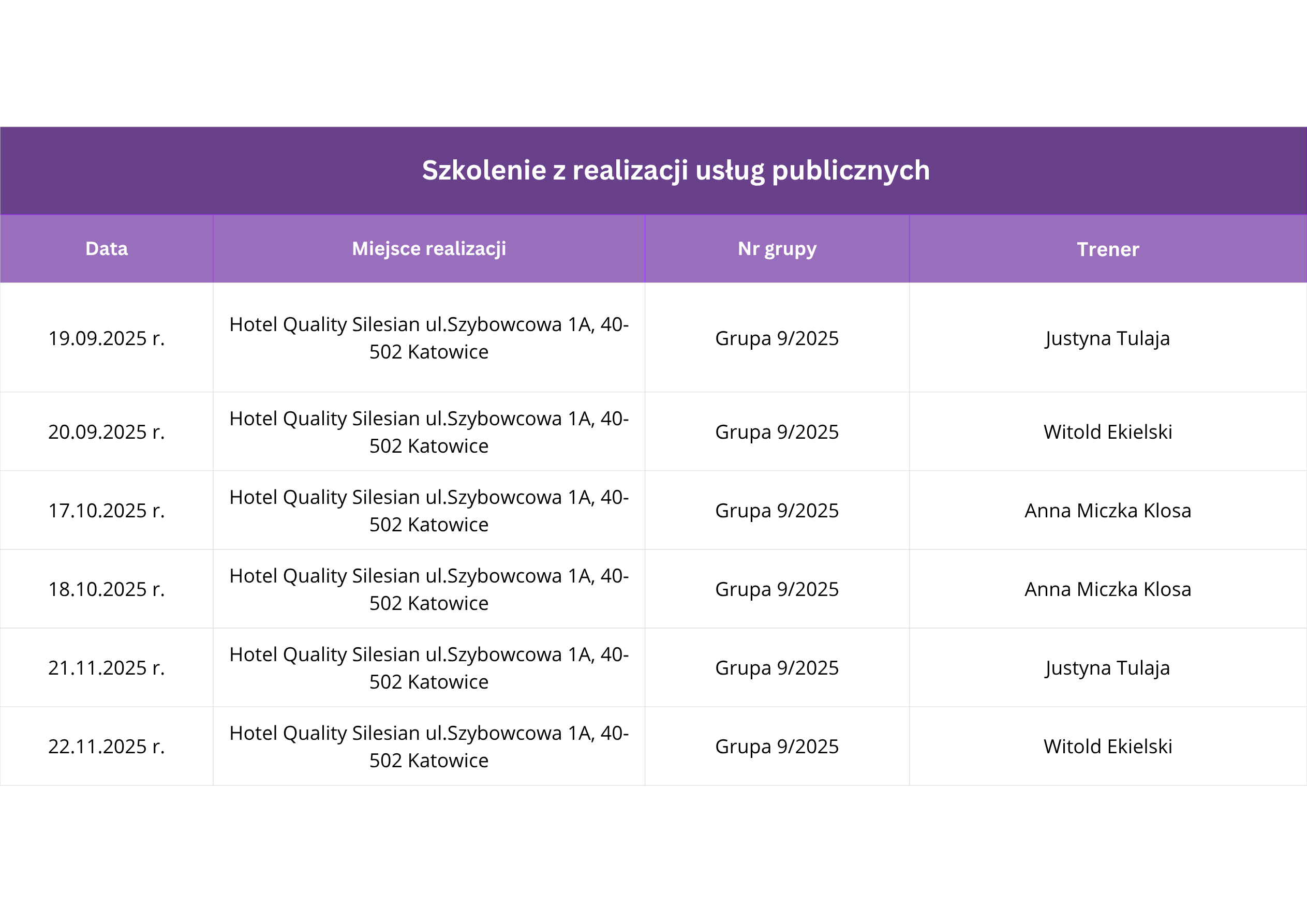 Szkolenie z realizacji usług publicznych

| Data | Miejsce realizacji | Nr grupy | Trener |
|---|---|---|---|
| 19.09.2025 r. | Hotel Quality Silesian ul.Szybowcowa 1A, 40-502 Katowice | Grupa 9/2025 | Justyna Tulaja |
| 20.09.2025 r. | Hotel Quality Silesian ul.Szybowcowa 1A, 40-502 Katowice | Grupa 9/2025 | Witold Ekielski |
| 17.10.2025 r. | Hotel Quality Silesian ul.Szybowcowa 1A, 40-502 Katowice | Grupa 9/2025 | Anna Miczka Klosa |
| 18.10.2025 r. | Hotel Quality Silesian ul.Szybowcowa 1A, 40-502 Katowice | Grupa 9/2025 | Anna Miczka Klosa |
| 21.11.2025 r. | Hotel Quality Silesian ul.Szybowcowa 1A, 40-502 Katowice | Grupa 9/2025 | Justyna Tulaja |
| 22.11.2025 r. | Hotel Quality Silesian ul.Szybowcowa 1A, 40-502 Katowice | Grupa 9/2025 | Witold Ekielski |